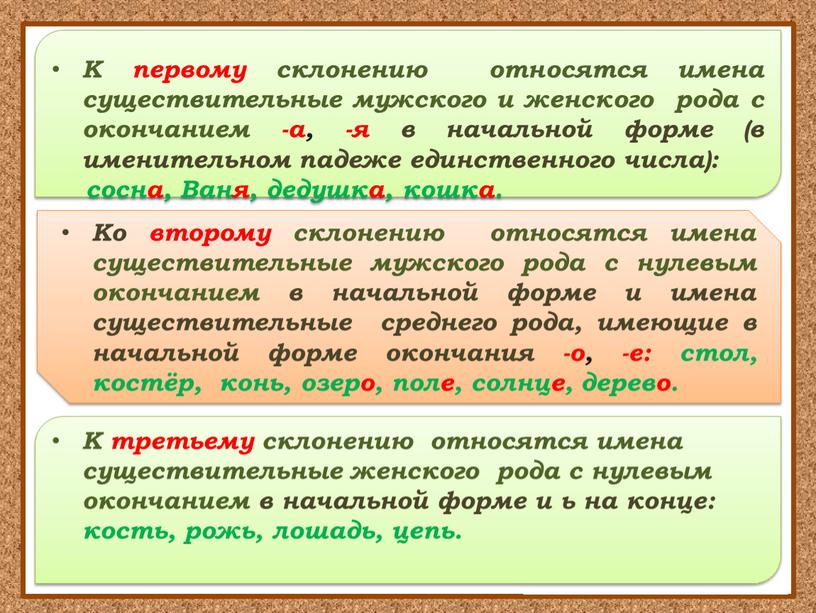 • К первому склонению относятся имена существительные мужского и женского рода с окончанием -а, -я в начальной форме (в именительном падеже единственного числа): сосна, Ваня, дедушка, кошка.

• Ко второму склонению относятся имена существительные мужского рода с нулевым окончанием в начальной форме и имена существительные среднего рода, имеющие в начальной форме окончания -о, -е: стол, костёр, конь, озеро, поле, солнце, дерево.

• К третьему склонению относятся имена существительные женского рода с нулевым окончанием в начальной форме и ь на конце: кость, рожь, лошадь, цепь.